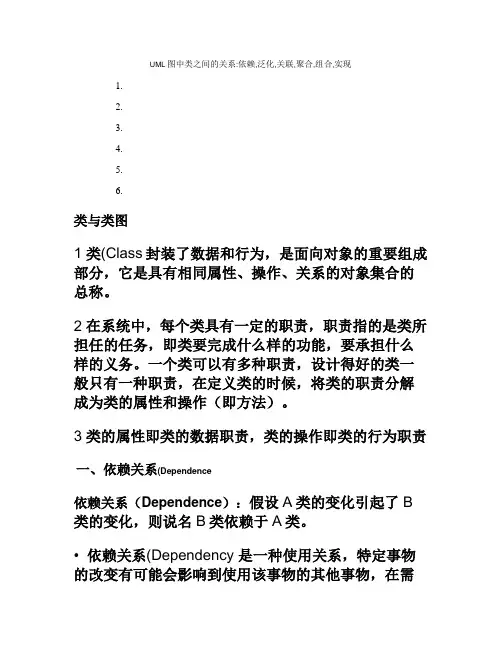 UML 图中类之间的关系:依赖,泛化,关联,聚合,组合,实现

1.

2.

3.

4.

5.

6.

类与类图

1 类(Class 封装了数据和行为，是面向对象的重要组成部分，它是具有相同属性、操作、关系的对象集合的总称。

2 在系统中，每个类具有一定的职责，职责指的是类所担任的任务，即类要完成什么样的功能，要承担什么样的义务。一个类可以有多种职责，设计得好的类一般只有一种职责，在定义类的时候，将类的职责分解成为类的属性和操作（即方法）。

3 类的属性即类的数据职责，类的操作即类的行为职责

一、依赖关系(Dependence

依赖关系（Dependence）：假设 A 类的变化引起了 B 类的变化，则说名 B 类依赖于 A 类。

• 依赖关系(Dependency 是一种使用关系，特定事物的改变有可能会影响到使用该事物的其他事物，在需